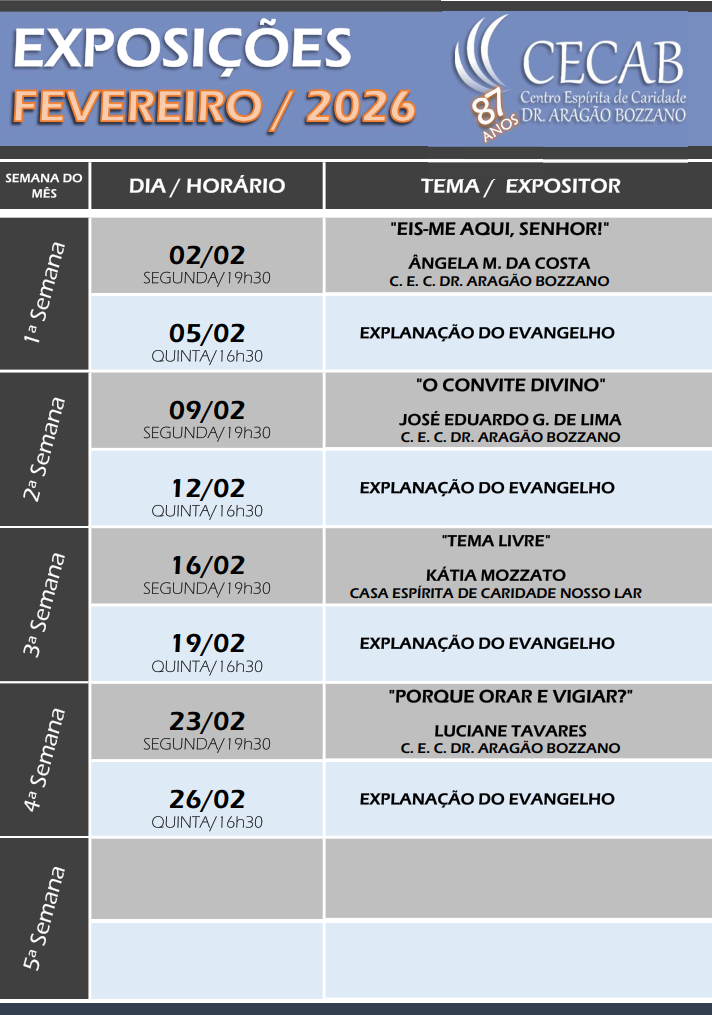 EXPOSIÇÕES
FEVEREIRO / 2026

87 ANOS
CECAB
Centro Espírita de Caridade
DR. ARAGÃO BOZZANO

| SEMANA DO MÊS | DIA / HORÁRIO | TEMA / EXPOSITOR |
|---|---|---|
| 1ª Semana | 02/02 SEGUNDA/19h30 | "EIS-ME AQUI, SENHOR!" ÂNGELA M. DA COSTA C. E. C. DR. ARAGÃO BOZZANO |
| | 05/02 QUINTA/16h30 | EXPLANAÇÃO DO EVANGELHO |
| 2ª Semana | 09/02 SEGUNDA/19h30 | "O CONVITE DIVINO" JOSÉ EDUARDO G. DE LIMA C. E. C. DR. ARAGÃO BOZZANO |
| | 12/02 QUINTA/16h30 | EXPLANAÇÃO DO EVANGELHO |
| 3ª Semana | 16/02 SEGUNDA/19h30 | "TEMA LIVRE" KÁTIA MOZZATO CASA ESPÍRITA DE CARIDADE NOSSO LAR |
| | 19/02 QUINTA/16h30 | EXPLANAÇÃO DO EVANGELHO |
| 4ª Semana | 23/02 SEGUNDA/19h30 | "PORQUE ORAR E VIGIAR?" LUCIANE TAVARES C. E. C. DR. ARAGÃO BOZZANO |
| | 26/02 QUINTA/16h30 | EXPLANAÇÃO DO EVANGELHO |
| 5ª Semana | | |
| | | |